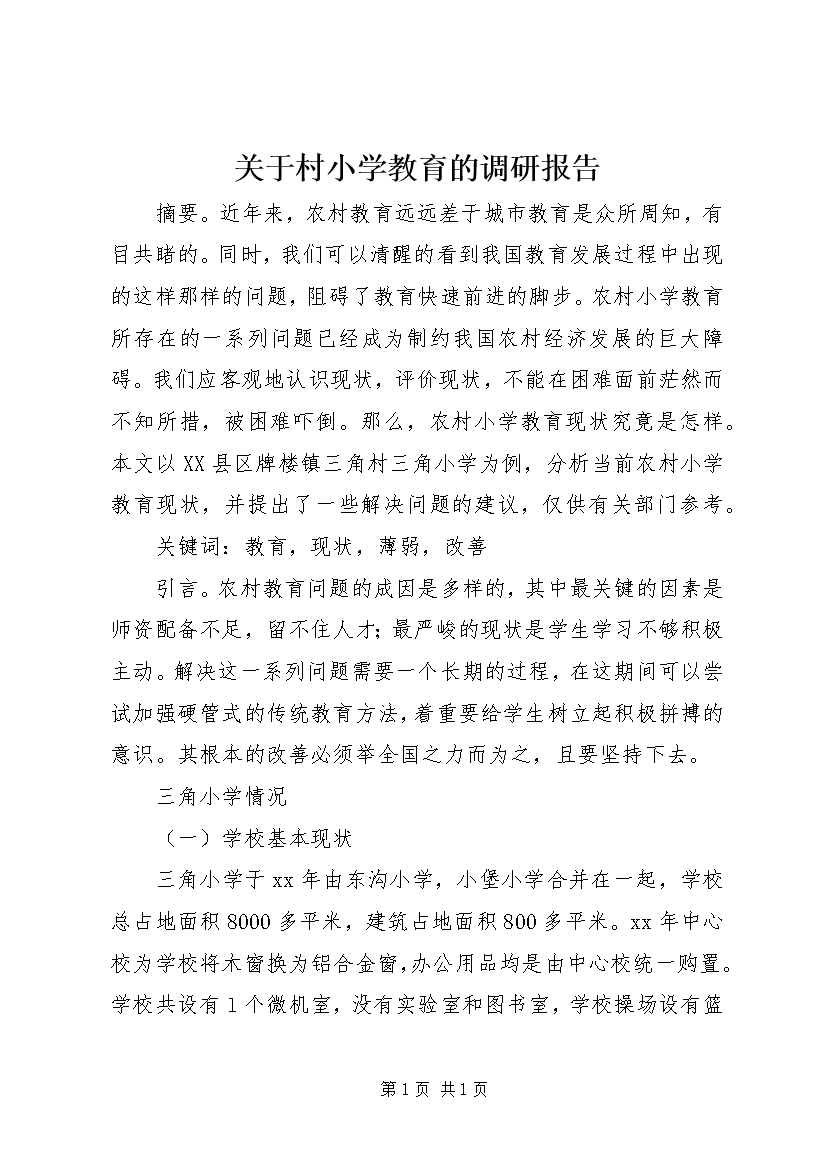 关于村小学教育的调研报告

摘要。近年来，农村教育远远差于城市教育是众所周知，有目共睹的。同时，我们可以清醒的看到我国教育发展过程中出现的这样那样的问题，阻碍了教育快速前进的脚步。农村小学教育所存在的一系列问题已经成为制约我国农村经济发展的巨大障碍。我们应客观地认识现状，评价现状，不能在困难面前茫然而不知所措，被困难吓倒。那么，农村小学教育现状究竟是怎样。本文以XX县区牌楼镇三角村三角小学为例，分析当前农村小学教育现状，并提出了一些解决问题的建议，仅供有关部门参考。

关键词：教育，现状，薄弱，改善

引言。农村教育问题的成因是多样的，其中最关键的因素是师资配备不足，留不住人才；最严峻的现状是学生学习不够积极主动。解决这一系列问题需要一个长期的过程，在这期间可以尝试加强硬管式的传统教育方法，着重要给学生树立起积极拼搏的意识。其根本的改善必须举全国之力而为之，且要坚持下去。

三角小学情况

（一）学校基本现状

三角小学于xx年由东沟小学，小堡小学合并在一起，学校总占地面积8000多平米，建筑占地面积800多平米。xx年中心校为学校将木窗换为铝合金窗，办公用品均是由中心校统一购置。学校共设有1个微机室，没有实验室和图书室，学校操场设有篮

第1页 共1页